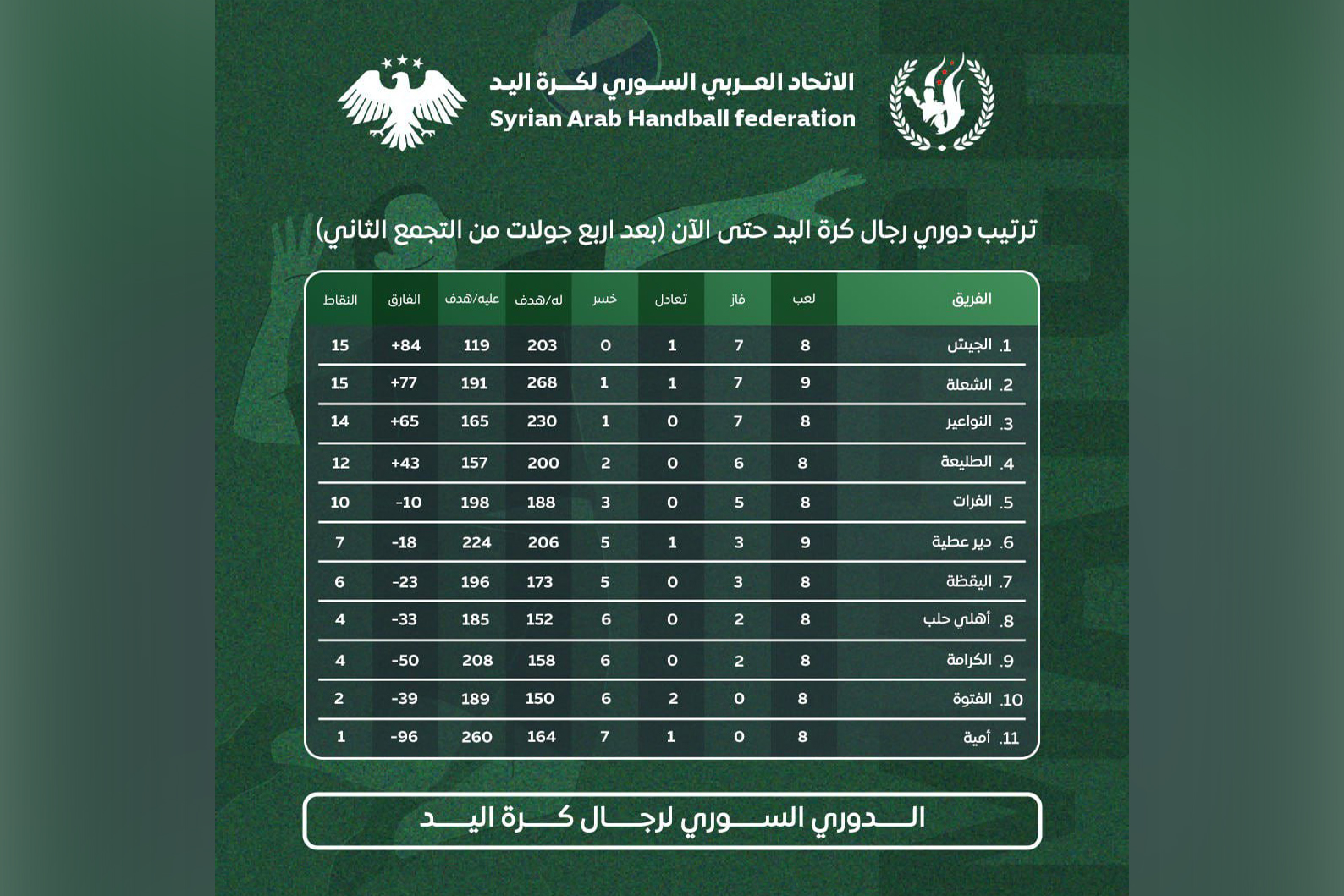 الاتحاد العربي السوري لكرة اليد
Syrian Arab Handball federation

ترتيب دوري رجال كرة اليد حتى الآن (بعد اربع جولات من التجمع الثاني)

| الفريق | لعب | فاز | تعادل | خسر | له/هدف | عليه/هدف | الفارق | النقاط |
|---|---|---|---|---|---|---|---|---|
| 1. الجيش | 8 | 7 | 1 | 0 | 203 | 119 | +84 | 15 |
| 2. الشعلة | 9 | 7 | 1 | 1 | 268 | 191 | +77 | 15 |
| 3. النواعير | 8 | 7 | 0 | 1 | 230 | 165 | +65 | 14 |
| 4. الطليعة | 8 | 6 | 0 | 2 | 200 | 157 | +43 | 12 |
| 5. الفرات | 8 | 5 | 0 | 3 | 188 | 198 | -10 | 10 |
| 6. دير عطية | 9 | 3 | 1 | 5 | 206 | 224 | -18 | 7 |
| 7. اليقظة | 8 | 3 | 0 | 5 | 173 | 196 | -23 | 6 |
| 8. أهلي حلب | 8 | 2 | 0 | 6 | 152 | 185 | -33 | 4 |
| 9. الكرامة | 8 | 2 | 0 | 6 | 158 | 208 | -50 | 4 |
| 10. الفتوة | 8 | 0 | 2 | 6 | 150 | 189 | -39 | 2 |
| 11. أمية | 8 | 0 | 1 | 7 | 164 | 260 | -96 | 1 |

الدوري السوري لرجال كرة اليد